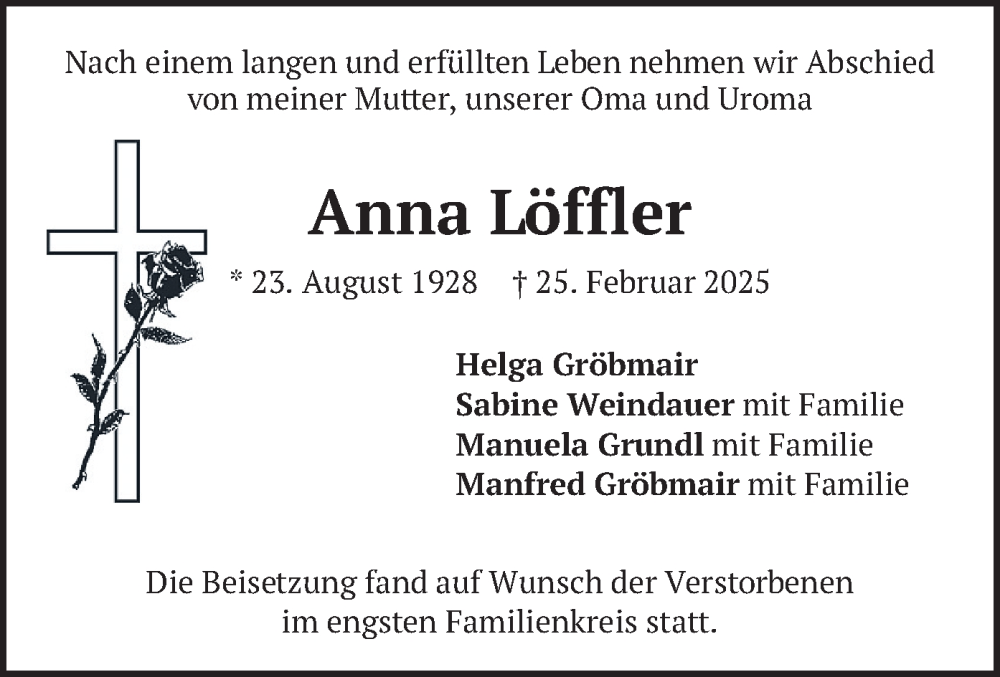 Nach einem langen und erfüllten Leben nehmen wir Abschied von meiner Mutter, unserer Oma und Uroma

Anna Löffler

* 23. August 1928 † 25. Februar 2025

Helga Gröbmair
Sabine Weindauer mit Familie
Manuela Grundl mit Familie
Manfred Gröbmair mit Familie

Die Beisetzung fand auf Wunsch der Verstorbenen im engsten Familienkreis statt.